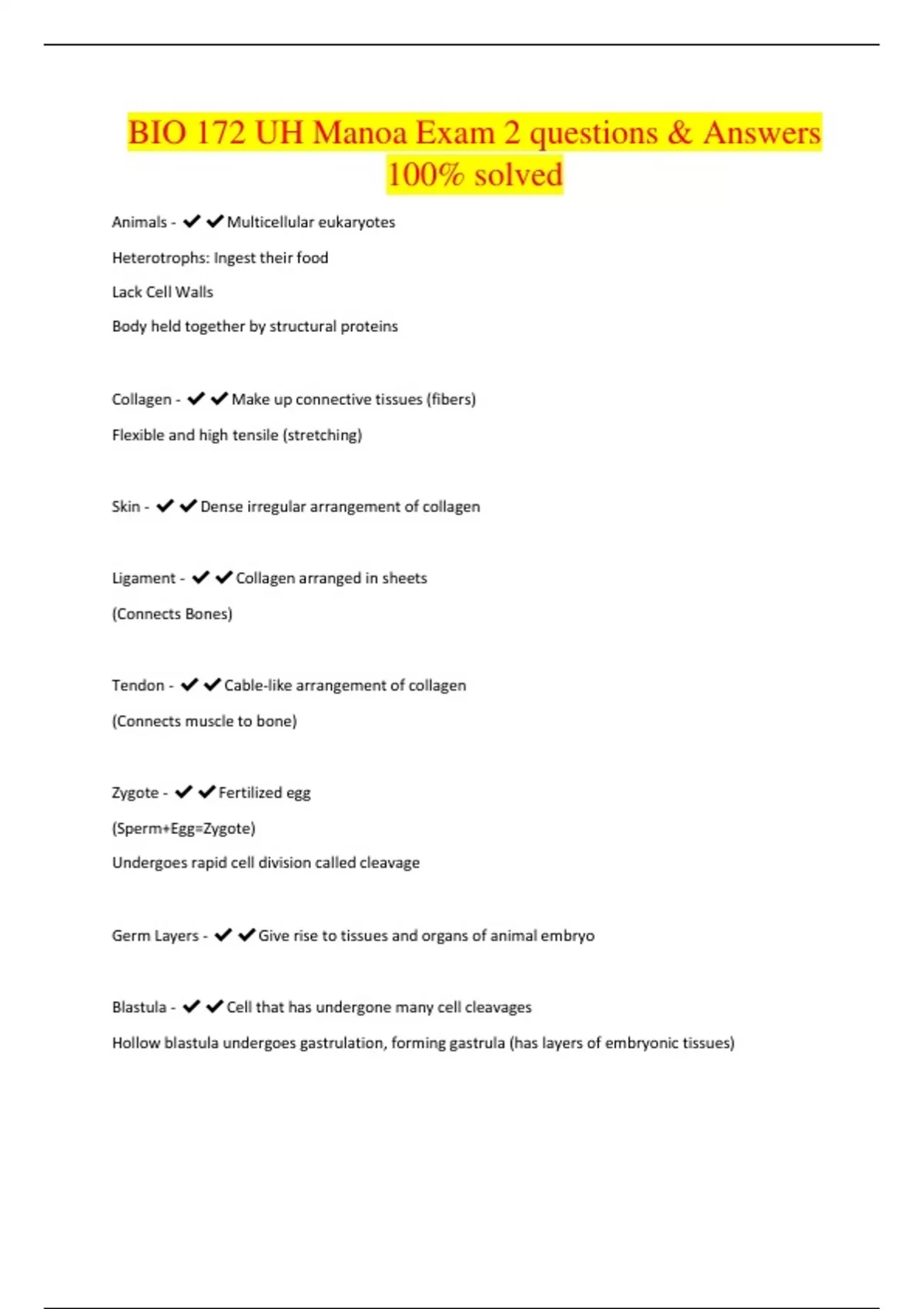 BIO 172 UH Manoa Exam 2 questions & Answers 100% solved

Animals - ✔✔Multicellular eukaryotes

Heterotrophs: Ingest their food

Lack Cell Walls

Body held together by structural proteins

Collagen - ✔✔Make up connective tissues (fibers)

Flexible and high tensile (stretching)

Skin - ✔✔Dense irregular arrangement of collagen

Ligament - ✔✔Collagen arranged in sheets

(Connects Bones)

Tendon - ✔✔Cable-like arrangement of collagen

(Connects muscle to bone)

Zygote - ✔✔Fertilized egg

(Sperm+Egg=Zygote)

Undergoes rapid cell division called cleavage

Germ Layers - ✔✔Give rise to tissues and organs of animal embryo

Blastula - ✔✔Cell that has undergone many cell cleavages

Hollow blastula undergoes gastrulation, forming gastrula (has layers of embryonic tissues)